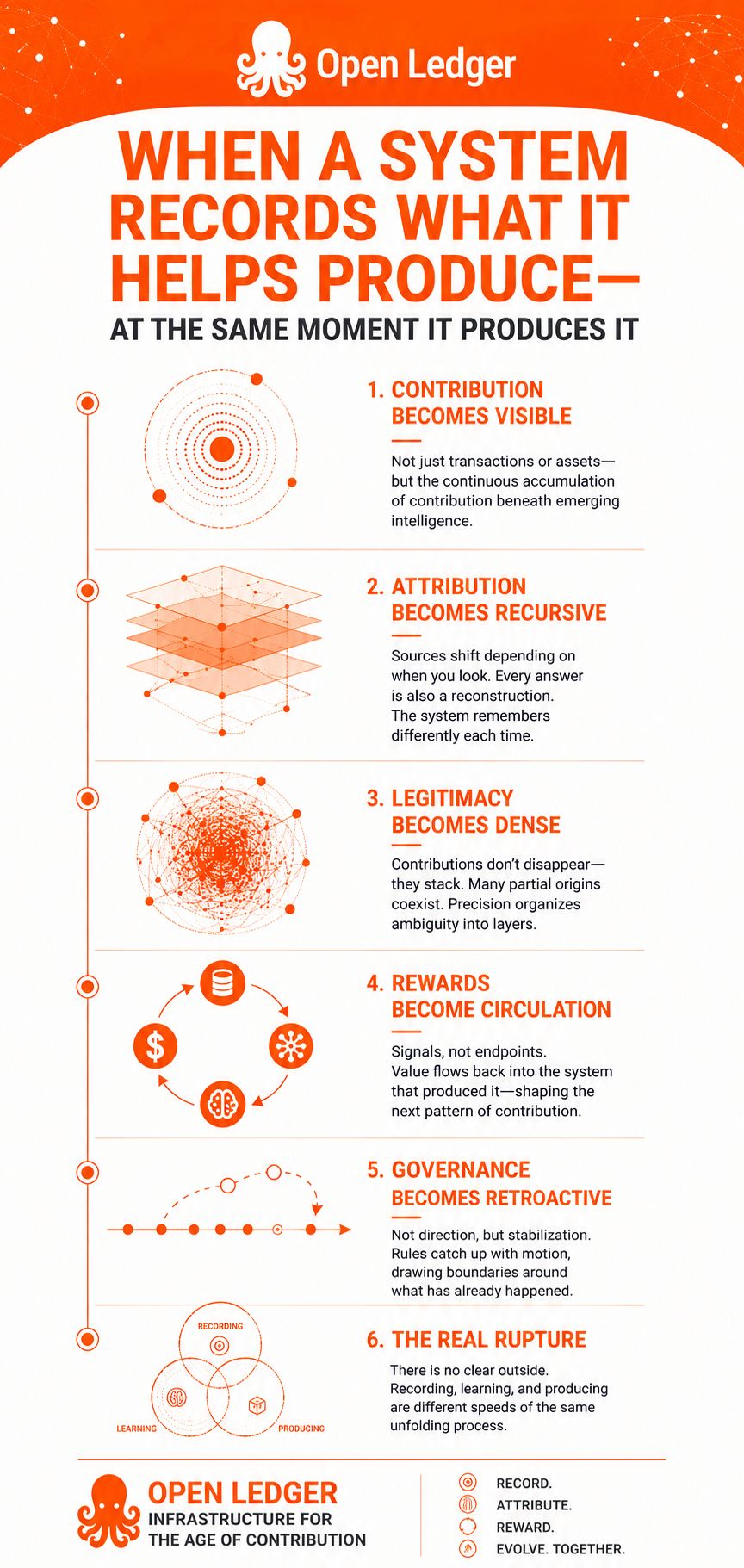 Open Ledger

WHEN A SYSTEM RECORDS WHAT IT HELPS PRODUCE—

AT THE SAME MOMENT IT PRODUCES IT

1. CONTRIBUTION BECOMES VISIBLE

Not just transactions or assets—but the continuous accumulation of contribution beneath emerging intelligence.

2. ATTRIBUTION BECOMES RECURSIVE

Sources shift depending on when you look. Every answer is also a reconstruction. The system remembers differently each time.

3. LEGITIMACY BECOMES DENSE

Contributions don't disappear—they stack. Many partial origins coexist. Precision organizes ambiguity into layers.

4. REWARDS BECOME CIRCULATION

Signals, not endpoints. Value flows back into the system that produced it—shaping the next pattern of contribution.

5. GOVERNANCE BECOMES RETROACTIVE

Not direction, but stabilization. Rules catch up with motion, drawing boundaries around what has already happened.

RECORDING

LEARNING

PRODUCING

6. THE REAL RUPTURE

There is no clear outside. Recording, learning, and producing are different speeds of the same unfolding process.

OPEN LEDGER

INFRASTRUCTURE FOR THE AGE OF CONTRIBUTION

RECORD.

ATTRIBUTE.

REWARD.

EVOLVE. TOGETHER.